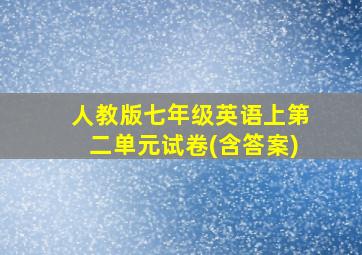 人教版七年级英语上第二单元试卷(含答案)